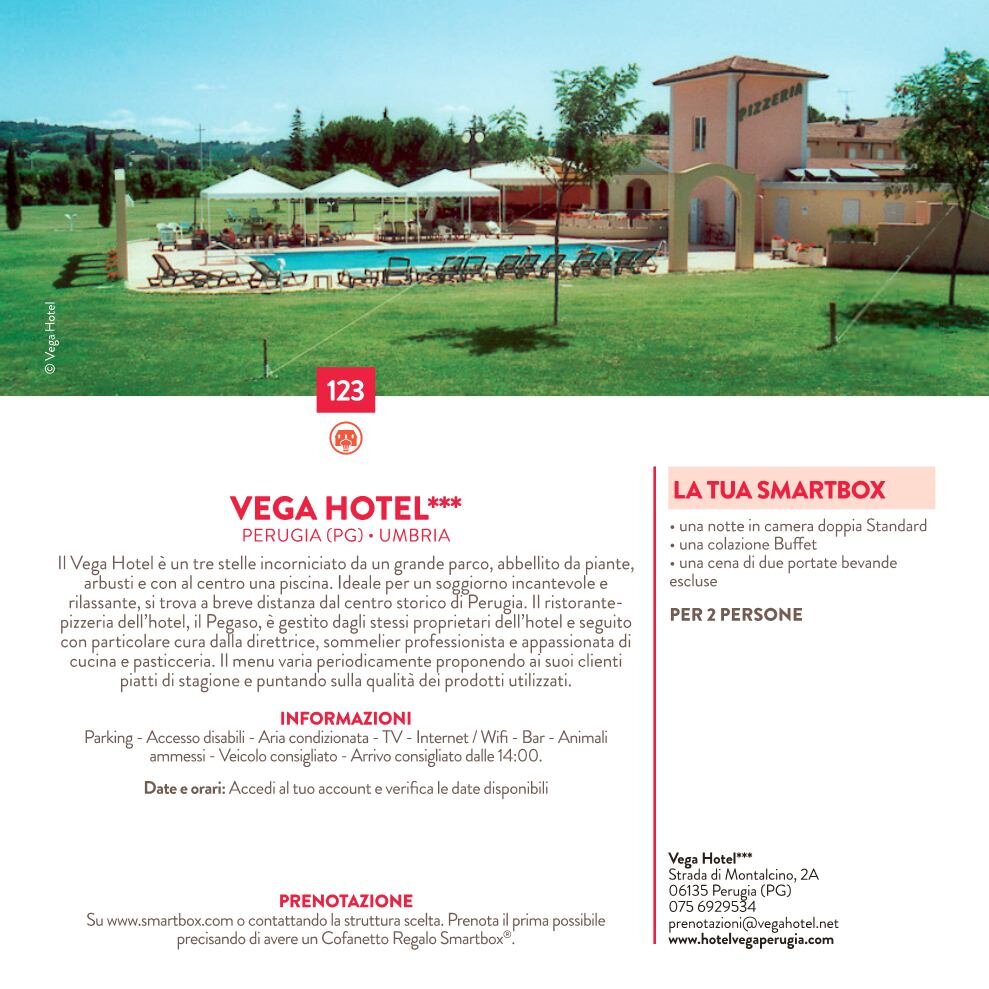 PIZZERIA

© Vega Hotel

123

VEGA HOTEL***
PERUGIA (PG) • UMBRIA

Il Vega Hotel è un tre stelle incorniciato da un grande parco, abbellito da piante, arbusti e con al centro una piscina. Ideale per un soggiorno incantevole e rilassante, si trova a breve distanza dal centro storico di Perugia. Il ristorante-pizzeria dell'hotel, il Pegaso, è gestito dagli stessi proprietari dell'hotel e seguito con particolare cura dalla direttrice, sommelier professionista e appassionata di cucina e pasticceria. Il menu varia periodicamente proponendo ai suoi clienti piatti di stagione e puntando sulla qualità dei prodotti utilizzati.

INFORMAZIONI
Parking - Accesso disabili - Aria condizionata - TV - Internet / Wifi - Bar - Animali ammessi - Veicolo consigliato - Arrivo consigliato dalle 14:00.

Date e orari: Accedi al tuo account e verifica le date disponibili

PRENOTAZIONE
Su www.smartbox.com o contattando la struttura scelta. Prenota il prima possibile precisando di avere un Cofanetto Regalo Smartbox®.

LA TUA SMARTBOX
• una notte in camera doppia Standard
• una colazione Buffet
• una cena di due portate bevande escluse

PER 2 PERSONE

Vega Hotel***
Strada di Montalcino, 2A
06135 Perugia (PG)
075 6929534
prenotazioni@vegahotel.net
www.hotelvegaperugia.com